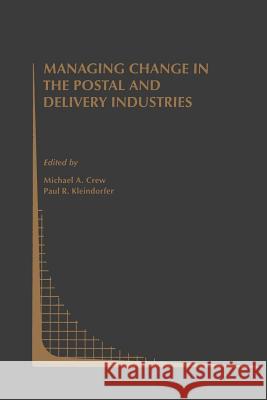 MANAGING CHANGE IN THE POSTAL AND DELIVERY INDUSTRIES

Edited by

Michael A. Crew
Paul R. Kleindorfer

Kraina Książek